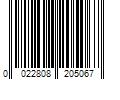 0 022808 205067